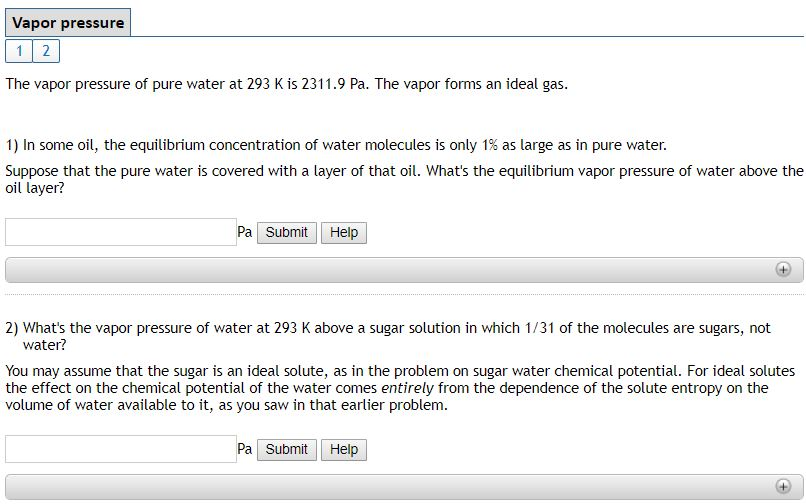 Vapor pressure

1 2

The vapor pressure of pure water at 293 K is 2311.9 Pa. The vapor forms an ideal gas.

1) In some oil, the equilibrium concentration of water molecules is only 1% as large as in pure water.

Suppose that the pure water is covered with a layer of that oil. What's the equilibrium vapor pressure of water above the oil layer?

Pa Submit Help

2) What's the vapor pressure of water at 293 K above a sugar solution in which 1/31 of the molecules are sugars, not water?

You may assume that the sugar is an ideal solute, as in the problem on sugar water chemical potential. For ideal solutes the effect on the chemical potential of the water comes entirely from the dependence of the solute entropy on the volume of water available to it, as you saw in that earlier problem.

Pa Submit Help